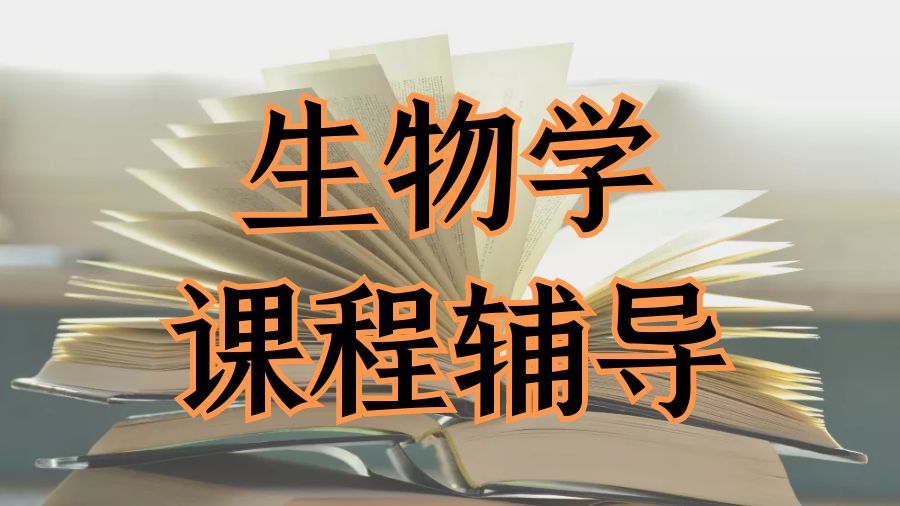 生物学
课程辅导